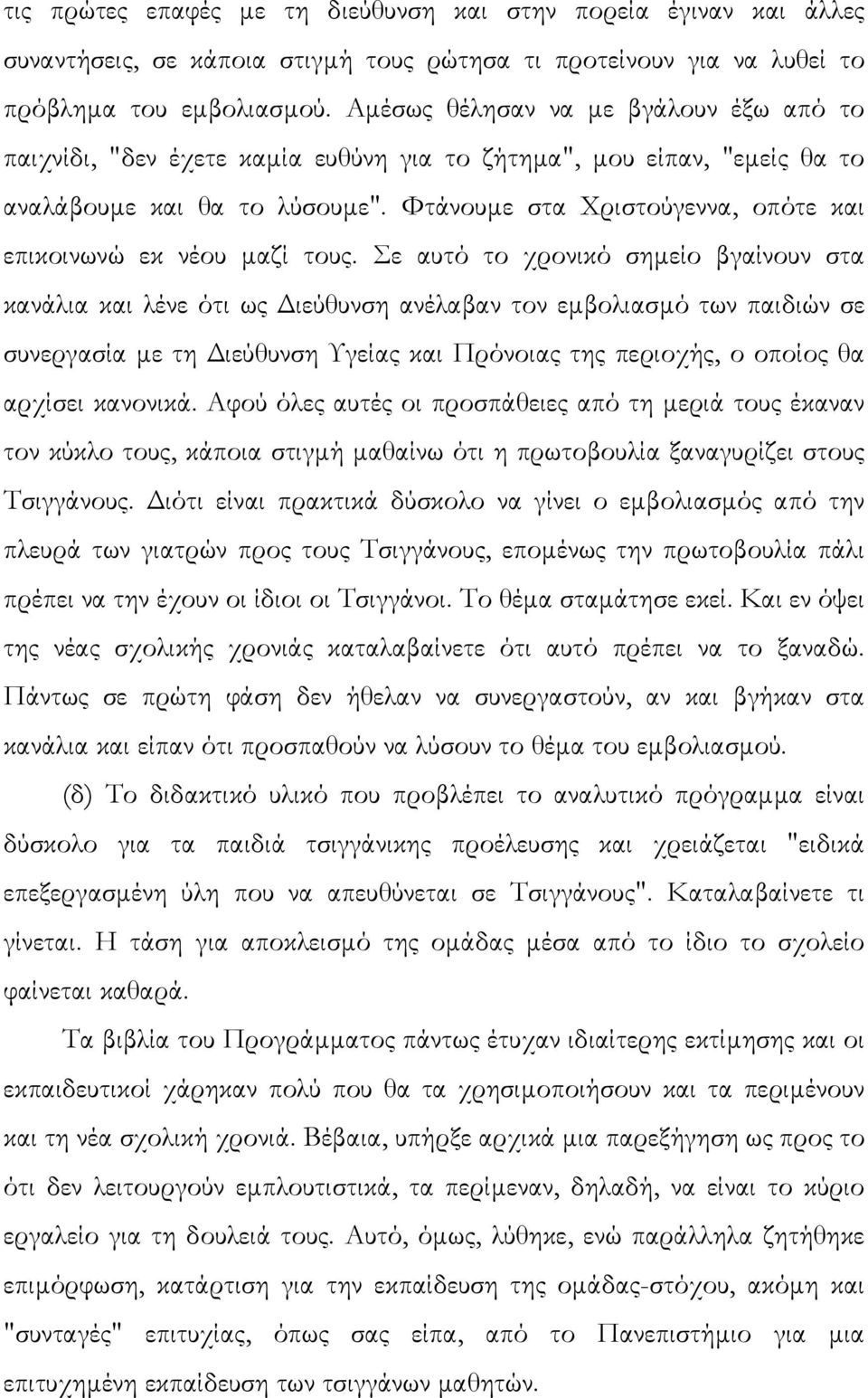 τις πρώτες επαφές με τη διεύθυνση και στην πορεία έγιναν και άλλες συναντήσεις, σε κάποια στιγμή τους ρώτησα τι προτείνουν για να λυθεί το πρόβλημα του εμβολιασμού. Αμέσως θέλησαν να με βγάλουν έξω από το παιχνίδι, "δεν έχετε καμία ευθύνη για το ζήτημα", μου είπαν, "εμείς θα το αναλάβουμε και θα το λύσουμε". Φτάνουμε στα Χριστούγεννα, οπότε και επικοινωνώ εκ νέου μαζί τους. Σε αυτό το χρονικό σημείο βγαίνουν στα κανάλια και λένε ότι ως Διεύθυνση ανέλαβαν τον εμβολιασμό των παιδιών σε συνεργασία με τη Διεύθυνση Υγείας και Πρόνοιας της περιοχής, ο οποίος θα αρχίσει κανονικά. Αφού όλες αυτές οι προσπάθειες από τη μεριά τους έκαναν τον κύκλο τους, κάποια στιγμή μαθαίνω ότι η πρωτοβουλία ξαναγυρίζει στους Τσιγγάνους. Διότι είναι πρακτικά δύσκολο να γίνει ο εμβολιασμός από την πλευρά των γιατρών προς τους Τσιγγάνους, επομένως την πρωτοβουλία πάλι πρέπει να την έχουν οι ίδιοι οι Τσιγγάνοι. Το θέμα σταμάτησε εκεί. Και εν όψει της νέας σχολικής χρονιάς καταλαβαίνετε ότι αυτό πρέπει να το ξαναδώ. Πάντως σε πρώτη φάση δεν ήθελαν να συνεργαστούν, αν και βγήκαν στα κανάλια και είπαν ότι προσπαθούν να λύσουν το θέμα του εμβολιασμού.

(δ) Το διδακτικό υλικό που προβλέπει το αναλυτικό πρόγραμμα είναι δύσκολο για τα παιδιά τσιγγάνικης προέλευσης και χρειάζεται "ειδικά επεξεργασμένη ύλη που να απευθύνεται σε Τσιγγάνους". Καταλαβαίνετε τι γίνεται. Η τάση για αποκλεισμό της ομάδας μέσα από το ίδιο το σχολείο φαίνεται καθαρά.

Τα βιβλία του Προγράμματος πάντως έτυχαν ιδιαίτερης εκτίμησης και οι εκπαιδευτικοί χάρηκαν πολύ που θα τα χρησιμοποιήσουν και τα περιμένουν και τη νέα σχολική χρονιά. Βέβαια, υπήρξε αρχικά μια παρεξήγηση ως προς το ότι δεν λειτουργούν εμπλουτιστικά, τα περίμεναν, δηλαδή, να είναι το κύριο εργαλείο για τη δουλειά τους. Αυτό, όμως, λύθηκε, ενώ παράλληλα ζητήθηκε επιμόρφωση, κατάρτιση για την εκπαίδευση της ομάδας-στόχου, ακόμη και "συνταγές" επιτυχίας, όπως σας είπα, από το Πανεπιστήμιο για μια επιτυχημένη εκπαίδευση των τσιγγάνων μαθητών.